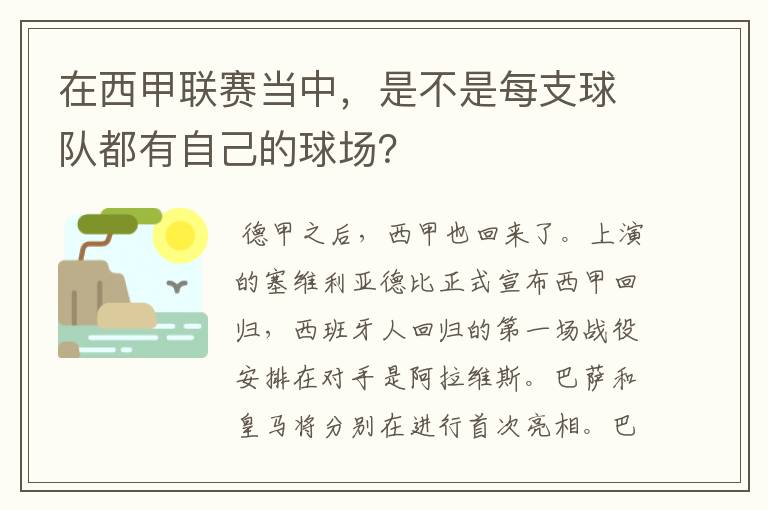 在西甲联赛当中，是不是每支球队都有自己的球场?

德甲之后，西甲也回来了。上演的塞维利亚德比正式宣布西甲回归，西班牙人回归的第一场战役安排在对手是阿拉维斯。巴萨和皇马将分别在进行首次亮相。巴